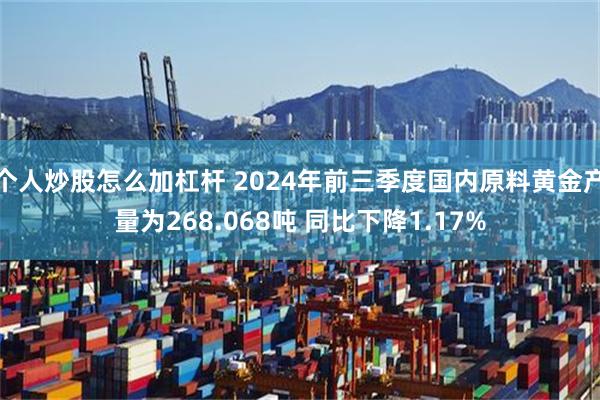 个人炒股怎么加杠杆 2024年前三季度国内原料黄金产量为268.068吨 同比下降1.17%